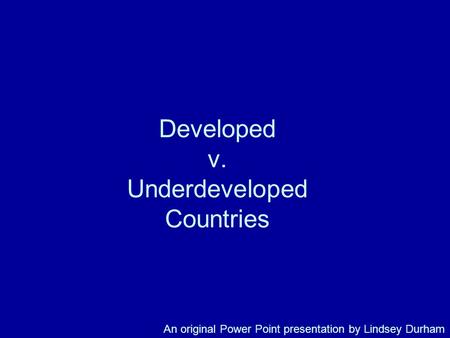 Developed
v.
Underdeveloped
Countries

An original Power Point presentation by Lindsey Durham